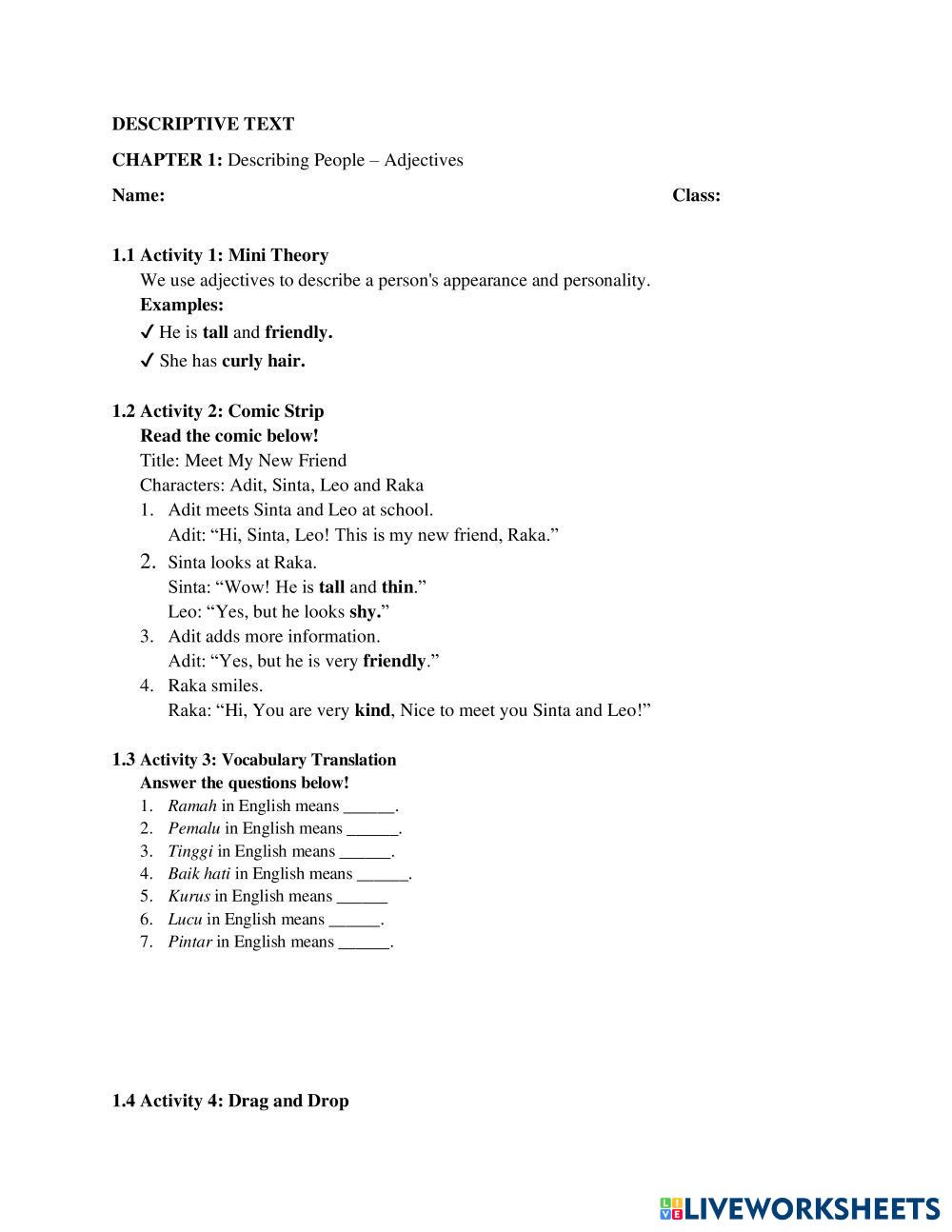 DESCRIPTIVE TEXT

CHAPTER 1: Describing People – Adjectives

Name: Class:

1.1 Activity 1: Mini Theory
We use adjectives to describe a person's appearance and personality.
Examples:
✓ He is tall and friendly.
✓ She has curly hair.

1.2 Activity 2: Comic Strip
Read the comic below!
Title: Meet My New Friend
Characters: Adit, Sinta, Leo and Raka
1. Adit meets Sinta and Leo at school.
Adit: “Hi, Sinta, Leo! This is my new friend, Raka.”
2. Sinta looks at Raka.
Sinta: “Wow! He is tall and thin.”
Leo: “Yes, but he looks shy.”
3. Adit adds more information.
Adit: “Yes, but he is very friendly.”
4. Raka smiles.
Raka: “Hi, You are very kind, Nice to meet you Sinta and Leo!”

1.3 Activity 3: Vocabulary Translation
Answer the questions below!
1. Ramah in English means ______.
2. Pemalu in English means ______.
3. Tinggi in English means ______.
4. Baik hati in English means ______.
5. Kurus in English means ______
6. Lucu in English means ______.
7. Pintar in English means ______.

1.4 Activity 4: Drag and Drop

LIVEWORKSHEETS